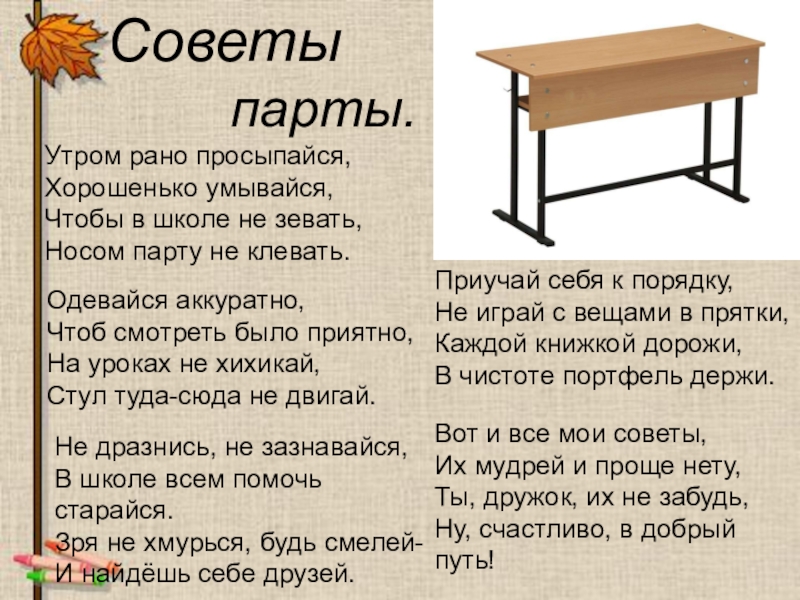 Советы парты.

Утром рано просыпайся,
Хорошенько умывайся,
Чтобы в школе не зевать,
Носом парту не клевать.

Одевайся аккуратно,
Чтоб смотреть было приятно,
На уроках не хихикай,
Стул туда-сюда не двигай.

Не дразнись, не зазнавайся,
В школе всем помочь старайся.
Зря не хмурься, будь смелей-
И найдёшь себе друзей.

Приучай себя к порядку,
Не играй с вещами в прятки,
Каждой книжкой дорожи,
В чистоте портфель держи.

Вот и все мои советы,
Их мудрей и проще нету,
Ты, дружок, их не забудь,
Ну, счастливо, в добрый путь!